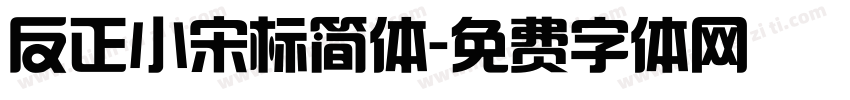 反正小宋标简体-免费字体网